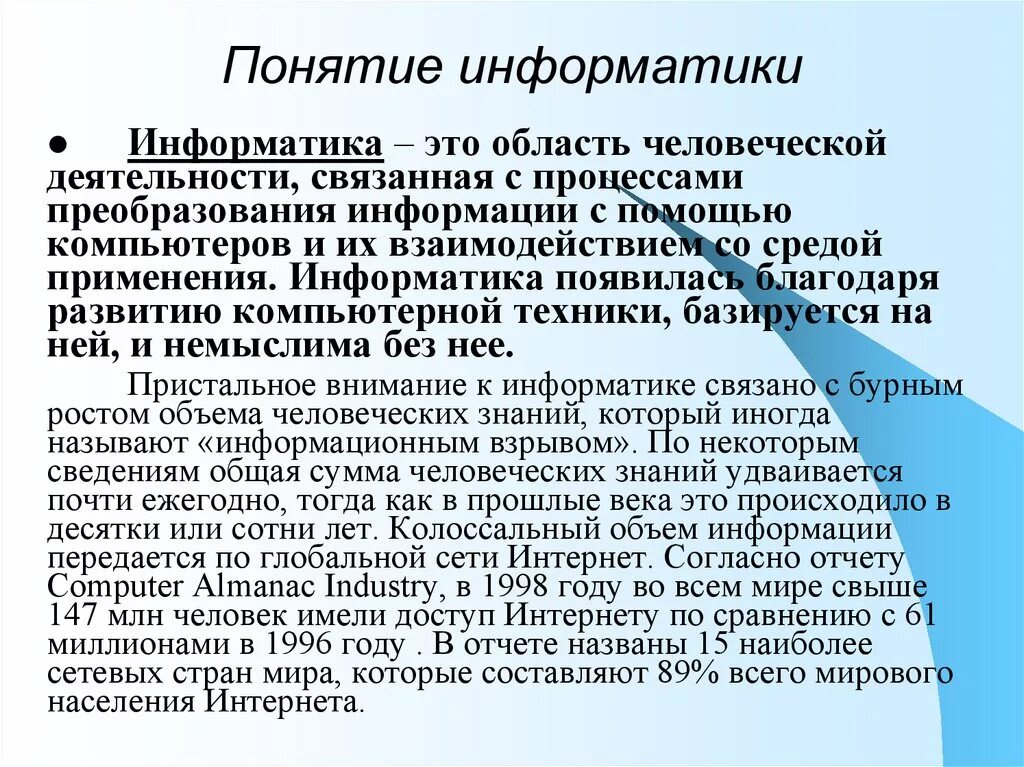 Понятие информатики

● Информатика – это область человеческой деятельности, связанная с процессами преобразования информации с помощью компьютеров и их взаимодействием со средой применения. Информатика появилась благодаря развитию компьютерной техники, базируется на ней, и немыслима без нее.

Пристальное внимание к информатике связано с бурным ростом объема человеческих знаний, который иногда называют «информационным взрывом». По некоторым сведениям общая сумма человеческих знаний удваивается почти ежегодно, тогда как в прошлые века это происходило в десятки или сотни лет. Колоссальный объем информации передается по глобальной сети Интернет. Согласно отчету Computer Almanac Industry, в 1998 году во всем мире свыше 147 млн человек имели доступ Интернету по сравнению с 61 миллионами в 1996 году . В отчете названы 15 наиболее сетевых стран мира, которые составляют 89% всего мирового населения Интернета.